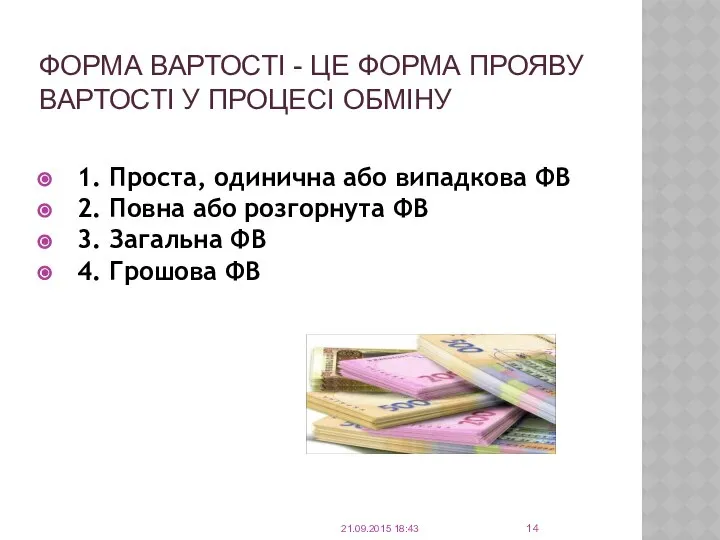 ФОРМА ВАРТОСТІ - ЦЕ ФОРМА ПРОЯВУ ВАРТОСТІ У ПРОЦЕСІ ОБМІНУ

1. Проста, одинична або випадкова ФВ
2. Повна або розгорнута ФВ
3. Загальна ФВ
4. Грошова ФВ

500
200
500
200

21.09.2015 18:43

14